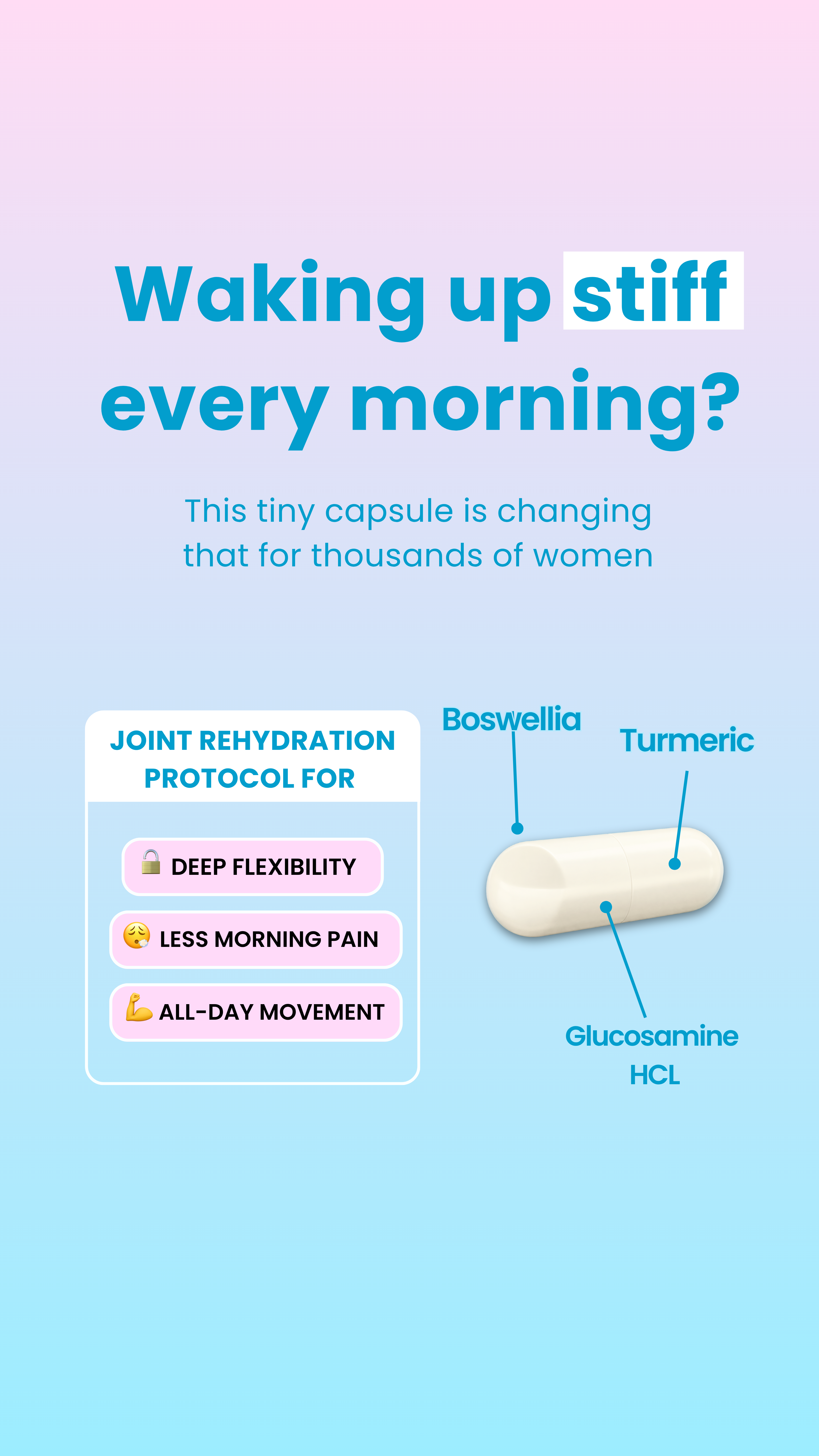 Waking up stiff every morning?

This tiny capsule is changing that for thousands of women

JOINT REHYDRATION PROTOCOL FOR

🔓 DEEP FLEXIBILITY

😮‍💨 LESS MORNING PAIN

💪 ALL-DAY MOVEMENT

Boswellia

Turmeric

Glucosamine HCL